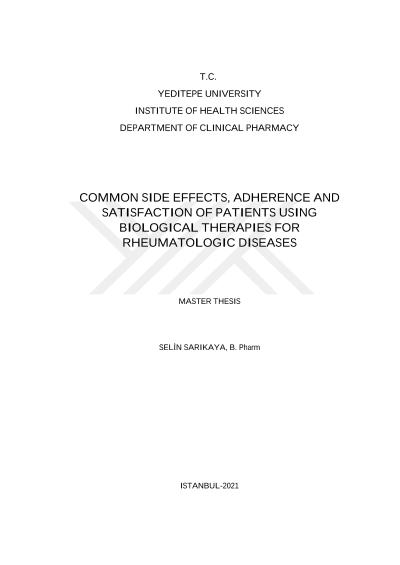 T.C.
YEDITEPE UNIVERSITY
INSTITUTE OF HEALTH SCIENCES
DEPARTMENT OF CLINICAL PHARMACY

COMMON SIDE EFFECTS, ADHERENCE AND SATISFACTION OF PATIENTS USING BIOLOGICAL THERAPIES FOR RHEUMATOLOGIC DISEASES

MASTER THESIS

SELİN SARIKAYA, B. Pharm

ISTANBUL-2021